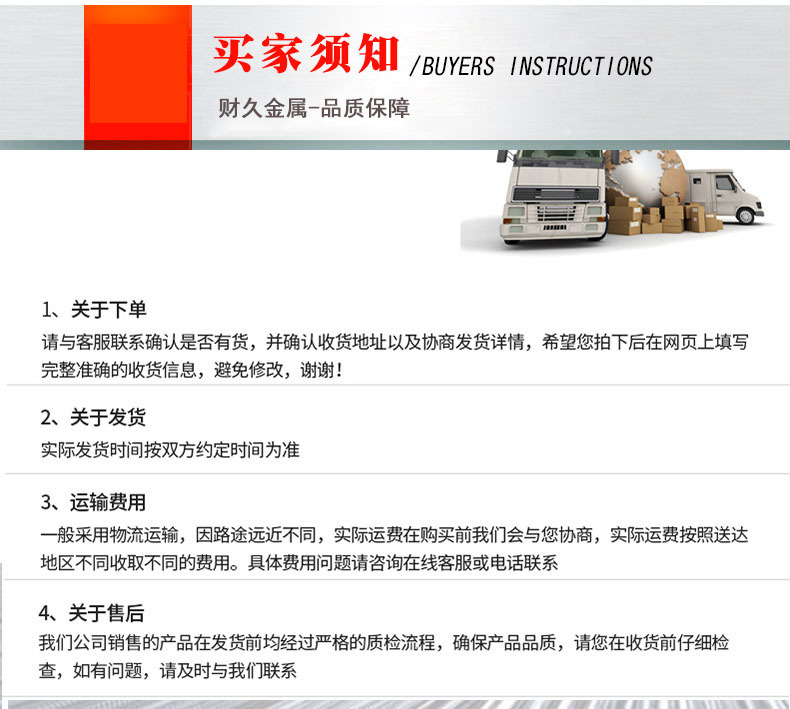 买家须知 /BUYERS INSTRUCTIONS

财久金属-品质保障

1、关于下单

请与客服联系确认是否有货，并确认收货地址以及协商发货详情，希望您拍下后在网页上填写完整准确的收货信息，避免修改，谢谢！

2、关于发货

实际发货时间按双方约定时间为准

3、运输费用

一般采用物流运输，因路途远近不同，实际运费在购买前我们会与您协商，实际运费按照送达地区不同收取不同的费用。具体费用问题请咨询在线客服或电话联系

4、关于售后

我们公司销售的产品在发货前均经过严格的质检流程，确保产品品质，请您在收货前仔细检查，如有问题，请及时与我们联系